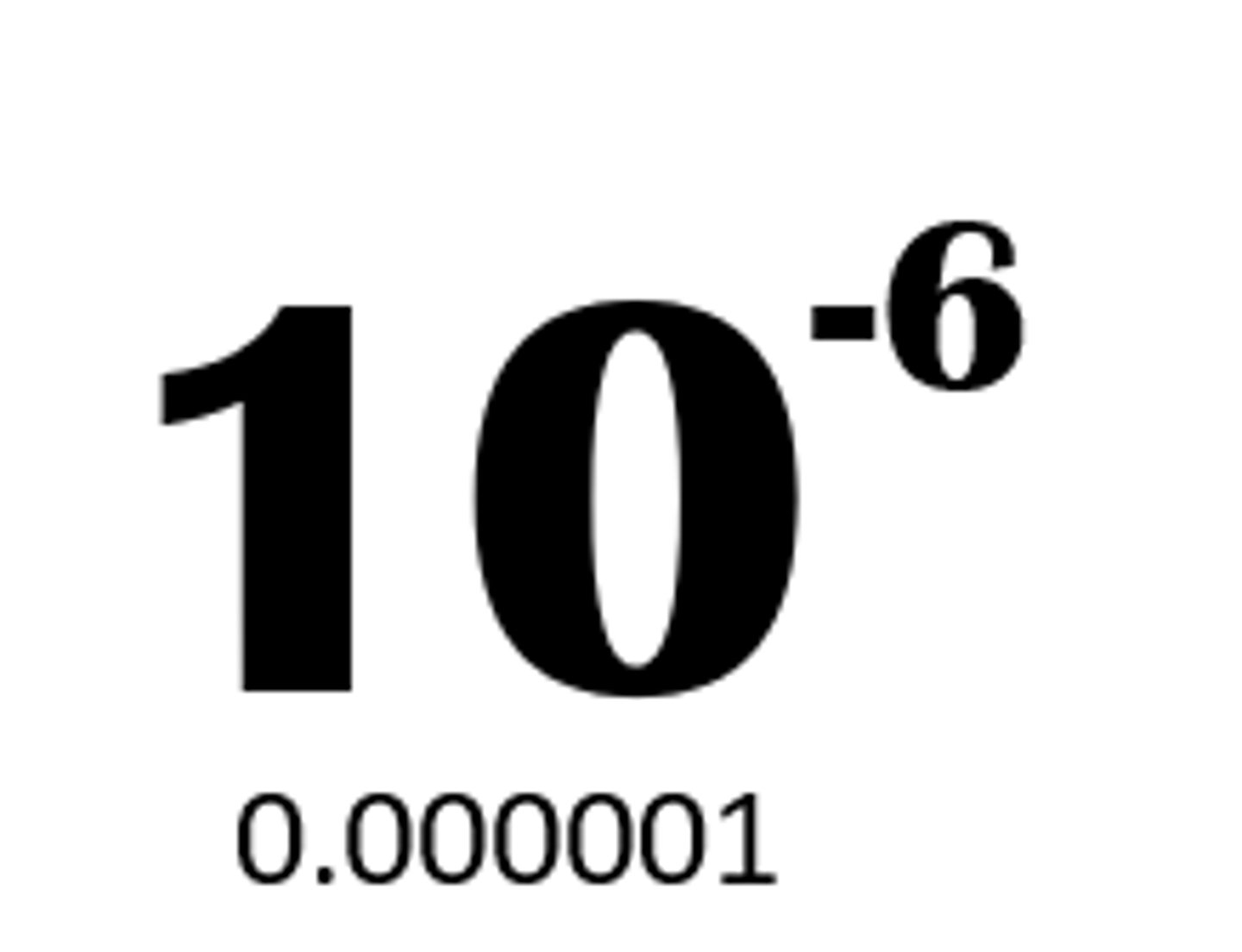 $10^{-6}$

0.000001